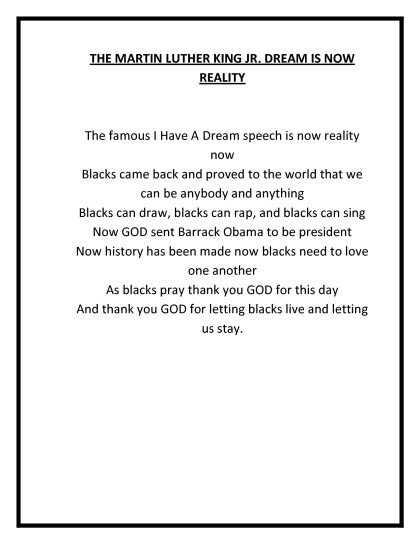 THE MARTIN LUTHER KING JR. DREAM IS NOW REALITY

The famous I Have A Dream speech is now reality now
Blacks came back and proved to the world that we can be anybody and anything
Blacks can draw, blacks can rap, and blacks can sing
Now GOD sent Barrack Obama to be president
Now history has been made now blacks need to love one another
As blacks pray thank you GOD for this day
And thank you GOD for letting blacks live and letting us stay.